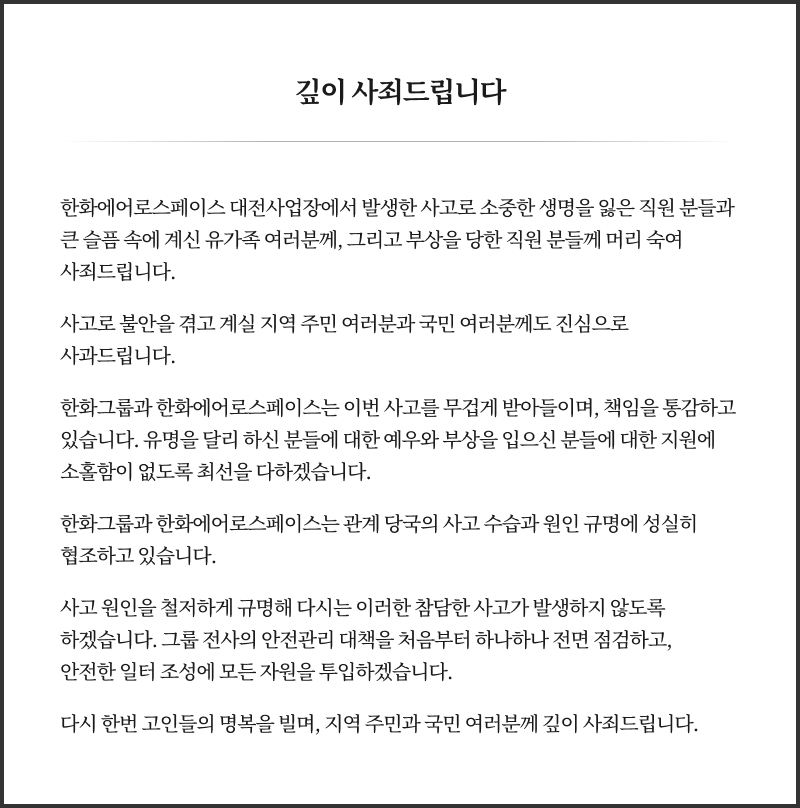 깊이 사죄드립니다

한화에어로스페이스 대전사업장에서 발생한 사고로 소중한 생명을 잃은 직원 분들과 큰 슬픔 속에 계신 유가족 여러분께, 그리고 부상을 당한 직원 분들께 머리 숙여 사죄드립니다.

사고로 불안을 겪고 계실 지역 주민 여러분과 국민 여러분께도 진심으로 사과드립니다.

한화그룹과 한화에어로스페이스는 이번 사고를 무겁게 받아들이며, 책임을 통감하고 있습니다. 유명을 달리 하신 분들에 대한 예우와 부상을 입으신 분들에 대한 지원에 소홀함이 없도록 최선을 다하겠습니다.

한화그룹과 한화에어로스페이스는 관계 당국의 사고 수습과 원인 규명에 성실히 협조하고 있습니다.

사고 원인을 철저하게 규명해 다시는 이러한 참담한 사고가 발생하지 않도록 하겠습니다. 그룹 전사의 안전관리 대책을 처음부터 하나하나 전면 점검하고, 안전한 일터 조성에 모든 자원을 투입하겠습니다.

다시 한번 고인들의 명복을 빌며, 지역 주민과 국민 여러분께 깊이 사죄드립니다.